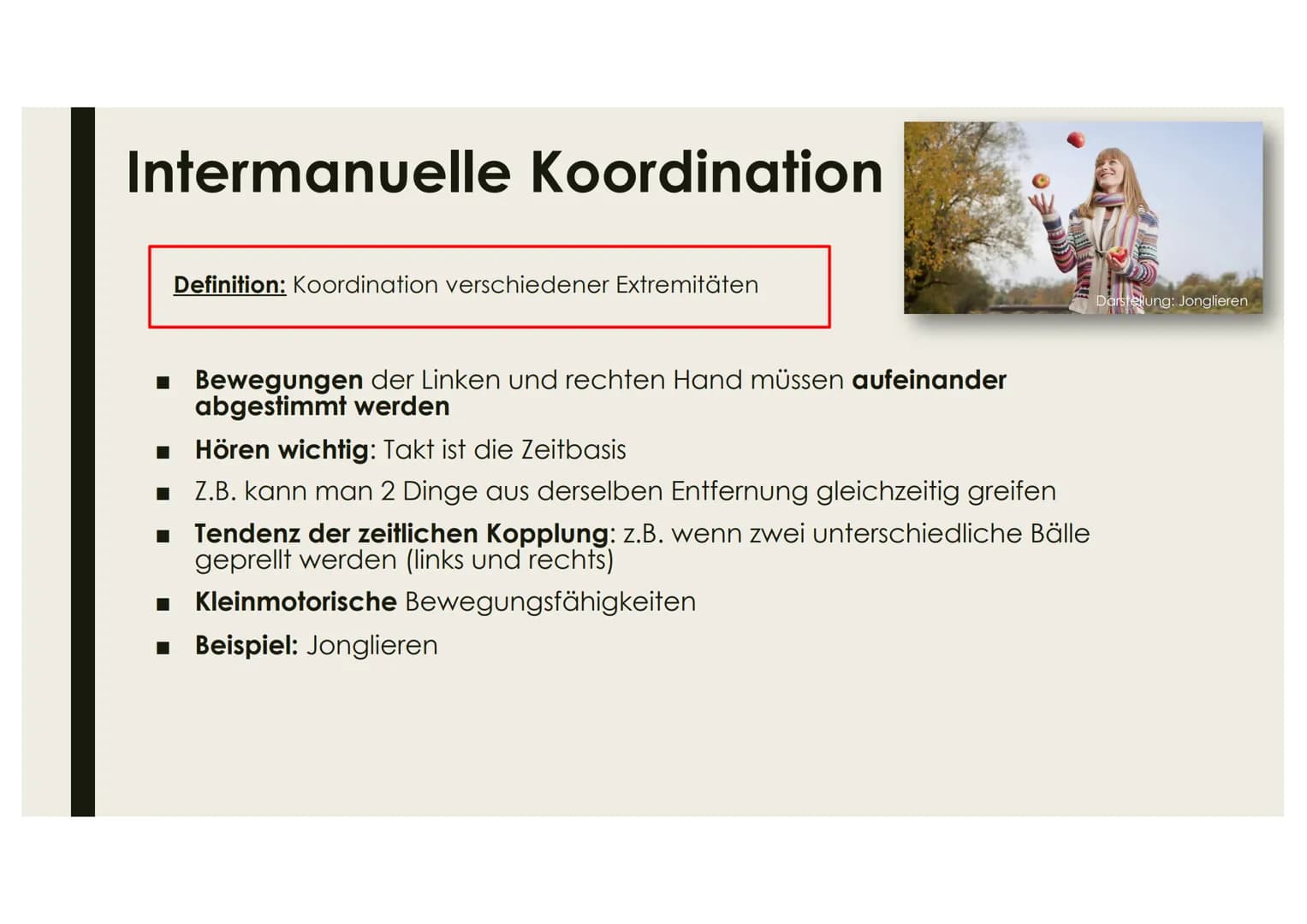 Intermanuelle Koordination

Darstellung: Jonglieren

Definition: Koordination verschiedener Extremitäten

■ Bewegungen der Linken und rechten Hand müssen aufeinander abgestimmt werden

■ Hören wichtig: Takt ist die Zeitbasis

■ Z.B. kann man 2 Dinge aus derselben Entfernung gleichzeitig greifen

■ Tendenz der zeitlichen Kopplung: z.B. wenn zwei unterschiedliche Bälle geprellt werden (links und rechts)

■ Kleinmotorische Bewegungsfähigkeiten

■ Beispiel: Jonglieren